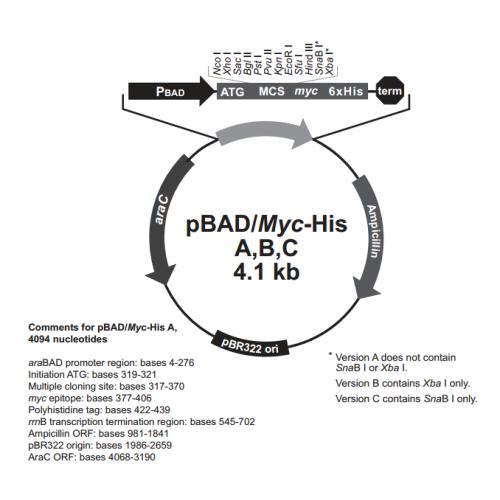 Nco I
Xho I
Sac I
Bgl II
Pst I
Pvu II
Kpn I
EcoR I
Sfu I
Hind III
SnaB I*
Xba I*

PBAD
ATG MCS myc 6xHis
term

araC
Ampicillin
pBR322 ori

pBAD/Myc-His
A,B,C
4.1 kb

Comments for pBAD/Myc-His A, 4094 nucleotides

araBAD promoter region: bases 4-276
Initiation ATG: bases 319-321
Multiple cloning site: bases 317-370
myc epitope: bases 377-406
Polyhistidine tag: bases 422-439
rrnB transcription termination region: bases 545-702
Ampicillin ORF: bases 981-1841
pBR322 origin: bases 1986-2659
AraC ORF: bases 4068-3190

* Version A does not contain SnaB I or Xba I.
Version B contains Xba I only.
Version C contains SnaB I only.